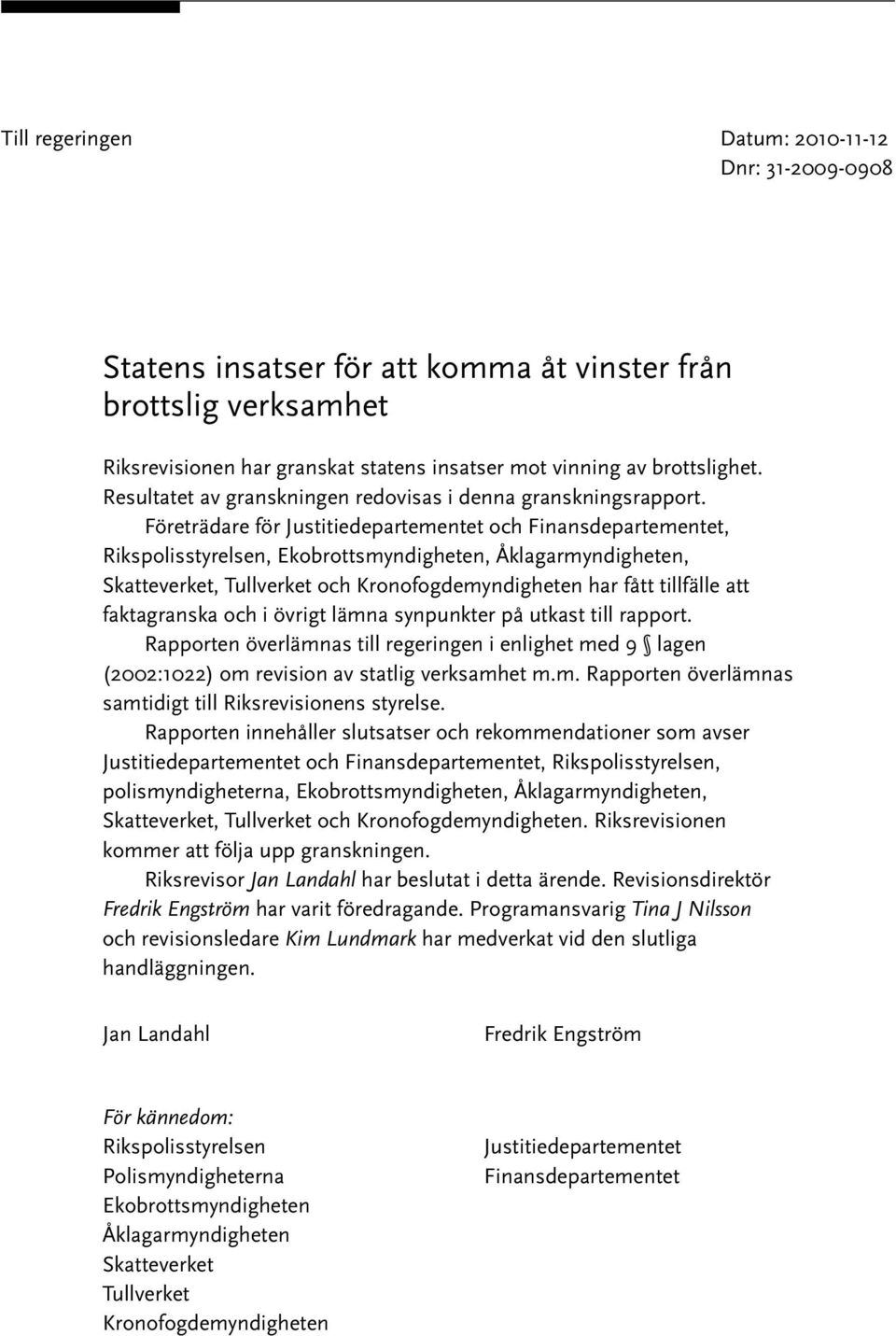 Till regeringen

Datum: 2010-11-12
Dnr: 31-2009-0908

Statens insatser för att komma åt vinster från brottslig verksamhet

Riksrevisionen har granskat statens insatser mot vinning av brottslighet. Resultatet av granskningen redovisas i denna granskningsrapport.

Företrädare för Justitiedepartementet och Finansdepartementet, Rikspolisstyrelsen, Ekobrottsmyndigheten, Åklagarmyndigheten, Skatteverket, Tullverket och Kronofogdemyndigheten har fått tillfälle att faktagranska och i övrigt lämna synpunkter på utkast till rapport.

Rapporten överlämnas till regeringen i enlighet med 9 § lagen (2002:1022) om revision av statlig verksamhet m.m. Rapporten överlämnas samtidigt till Riksrevisionens styrelse.

Rapporten innehåller slutsatser och rekommendationer som avser Justitiedepartementet och Finansdepartementet, Rikspolisstyrelsen, polismyndigheterna, Ekobrottsmyndigheten, Åklagarmyndigheten, Skatteverket, Tullverket och Kronofogdemyndigheten. Riksrevisionen kommer att följa upp granskningen.

Riksrevisor Jan Landahl har beslutat i detta ärende. Revisionsdirektör Fredrik Engström har varit föredragande. Programansvarig Tina J Nilsson och revisionsledare Kim Lundmark har medverkat vid den slutliga handläggningen.

Jan Landahl

Fredrik Engström

För kännedom:
Rikspolisstyrelsen
Polismyndigheterna
Ekobrottsmyndigheten
Åklagarmyndigheten
Skatteverket
Tullverket
Kronofogdemyndigheten

Justitiedepartementet
Finansdepartementet